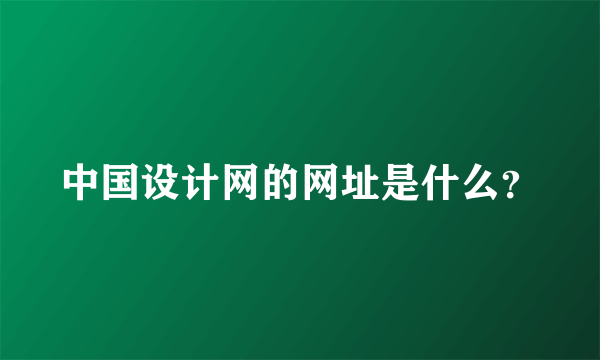 中国设计网的网址是什么?